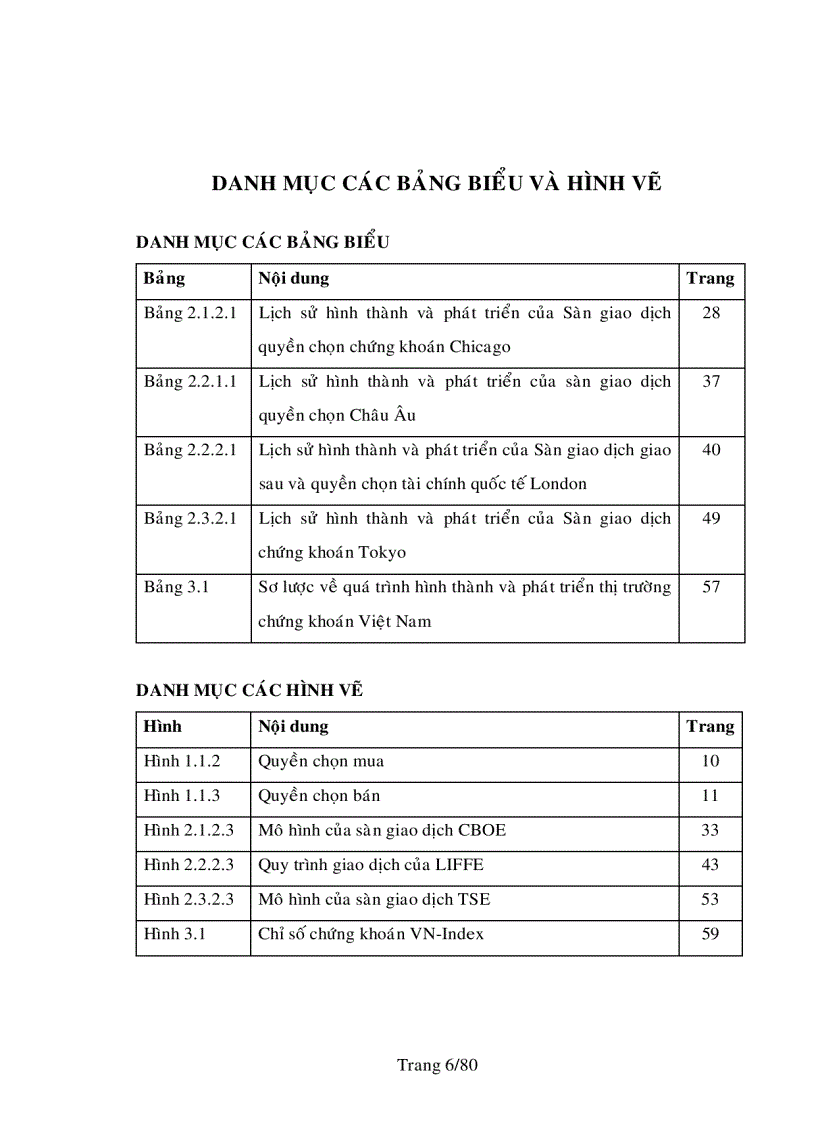 DANH MỤC CÁC BẢNG BIỂU VÀ HÌNH VẼ

DANH MỤC CÁC BẢNG BIỂU

| Bảng | Nội dung | Trang |
|---|---|---|
| Bảng 2.1.2.1 | Lịch sử hình thành và phát triển của Sàn giao dịch quyền chọn chứng khoán Chicago | 28 |
| Bảng 2.2.1.1 | Lịch sử hình thành và phát triển của sàn giao dịch quyền chọn Châu Âu | 37 |
| Bảng 2.2.2.1 | Lịch sử hình thành và phát triển của Sàn giao dịch giao sau và quyền chọn tài chính quốc tế London | 40 |
| Bảng 2.3.2.1 | Lịch sử hình thành và phát triển của Sàn giao dịch chứng khoán Tokyo | 49 |
| Bảng 3.1 | Sơ lược về quá trình hình thành và phát triển thị trường chứng khoán Việt Nam | 57 |

DANH MỤC CÁC HÌNH VẼ

| Hình | Nội dung | Trang |
|---|---|---|
| Hình 1.1.2 | Quyền chọn mua | 10 |
| Hình 1.1.3 | Quyền chọn bán | 11 |
| Hình 2.1.2.3 | Mô hình của sàn giao dịch CBOE | 33 |
| Hình 2.2.2.3 | Quy trình giao dịch của LIFFE | 43 |
| Hình 2.3.2.3 | Mô hình của sàn giao dịch TSE | 53 |
| Hình 3.1 | Chỉ số chứng khoán VN-Index | 59 |

Trang 6/80